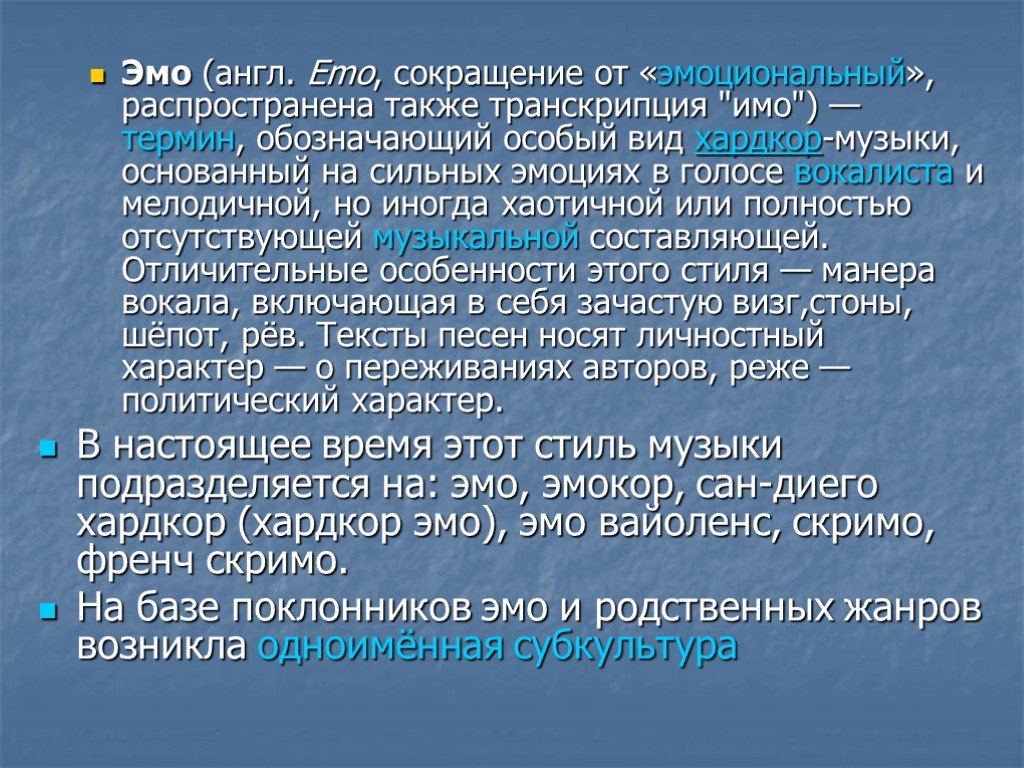 Эмо (англ. Emo, сокращение от «эмоциональный», распространена также транскрипция "имо") — термин, обозначающий особый вид хардкор-музыки, основанный на сильных эмоциях в голосе вокалиста и мелодичной, но иногда хаотичной или полностью отсутствующей музыкальной составляющей. Отличительные особенности этого стиля — манера вокала, включающая в себя зачастую визг,стоны, шёпот, рёв. Тексты песен носят личностный характер — о переживаниях авторов, реже — политический характер.

В настоящее время этот стиль музыки подразделяется на: эмо, эмокор, сан-диего хардкор (хардкор эмо), эмо вайоленс, скримо, френч скримо.

На базе поклонников эмо и родственных жанров возникла одноимённая субкультура